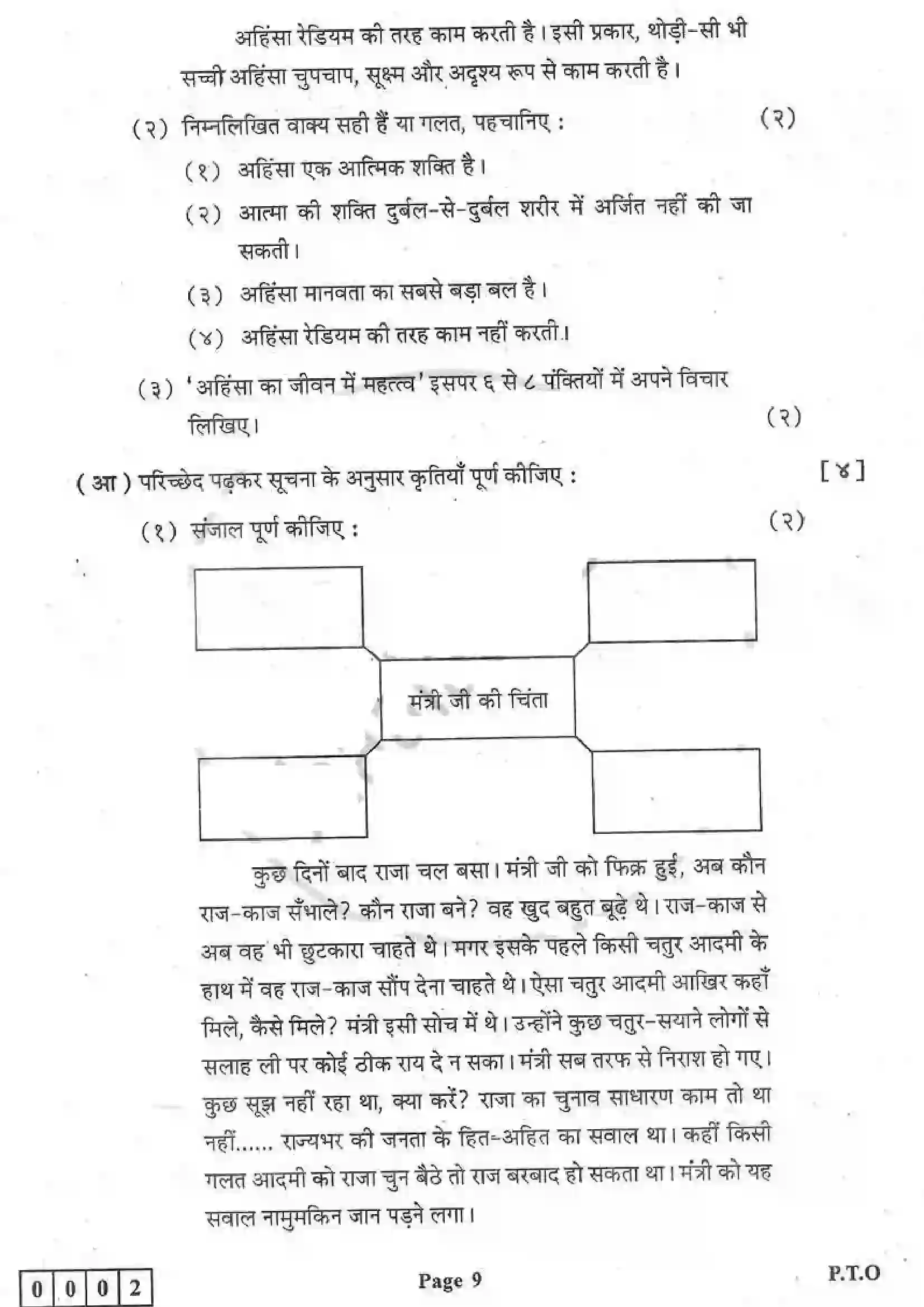 अहिंसा रेडियम की तरह काम करती है। इसी प्रकार, थोड़ी-सी भी सच्ची अहिंसा चुपचाप, सूक्ष्म और अदृश्य रूप से काम करती है।

(२) निम्नलिखित वाक्य सही हैं या गलत, पहचानिए : (२)

(१) अहिंसा एक आत्मिक शक्ति है।

(२) आत्मा की शक्ति दुर्बल-से-दुर्बल शरीर में अर्जित नहीं की जा सकती।

(३) अहिंसा मानवता का सबसे बड़ा बल है।

(४) अहिंसा रेडियम की तरह काम नहीं करती।

(३) 'अहिंसा का जीवन में महत्त्व' इसपर ६ से ८ पंक्तियों में अपने विचार लिखिए। (२)

(आ) परिच्छेद पढ़कर सूचना के अनुसार कृतियाँ पूर्ण कीजिए : [४]

(१) संजाल पूर्ण कीजिए : (२)

मंत्री जी की चिंता

कुछ दिनों बाद राजा चल बसा। मंत्री जी को फिक्र हुई, अब कौन राज-काज सँभाले? कौन राजा बने? वह खुद बहुत बूढ़े थे। राज-काज से अब वह भी छुटकारा चाहते थे। मगर इसके पहले किसी चतुर आदमी के हाथ में वह राज-काज सौंप देना चाहते थे। ऐसा चतुर आदमी आखिर कहाँ मिले, कैसे मिले? मंत्री इसी सोच में थे। उन्होंने कुछ चतुर-सयाने लोगों से सलाह ली पर कोई ठीक राय दे न सका। मंत्री सब तरफ से निराश हो गए। कुछ सूझ नहीं रहा था, क्या करें? राजा का चुनाव साधारण काम तो था नहीं...... राज्यभर की जनता के हित-अहित का सवाल था। कहीं किसी गलत आदमी को राजा चुन बैठे तो राज बरबाद हो सकता था। मंत्री को यह सवाल नामुमकिन जान पड़ने लगा।

0 0 0 2

Page 9

P.T.O